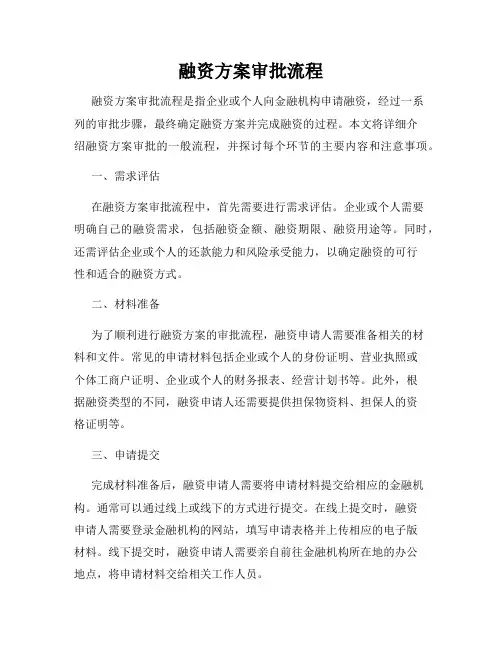 融资方案审批流程

融资方案审批流程是指企业或个人向金融机构申请融资，经过一系列的审批步骤，最终确定融资方案并完成融资的过程。本文将详细介绍融资方案审批的一般流程，并探讨每个环节的主要内容和注意事项。

一、需求评估

在融资方案审批流程中，首先需要进行需求评估。企业或个人需要明确自己的融资需求，包括融资金额、融资期限、融资用途等。同时，还需评估企业或个人的还款能力和风险承受能力，以确定融资的可行性和适合的融资方式。

二、材料准备

为了顺利进行融资方案的审批流程，融资申请人需要准备相关的材料和文件。常见的申请材料包括企业或个人的身份证明、营业执照或个体工商户证明、企业或个人的财务报表、经营计划书等。此外，根据融资类型的不同，融资申请人还需要提供担保物资料、担保人的资格证明等。

三、申请提交

完成材料准备后，融资申请人需要将申请材料提交给相应的金融机构。通常可以通过线上或线下的方式进行提交。在线上提交时，融资申请人需要登录金融机构的网站，填写申请表格并上传相应的电子版材料。线下提交时，融资申请人需要亲自前往金融机构所在地的办公地点，将申请材料交给相关工作人员。